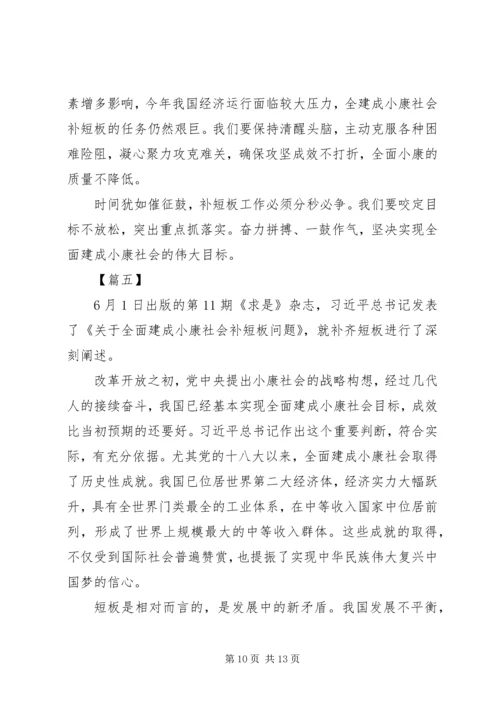 素增多影响，今年我国经济运行面临较大压力，全建成小康社会补短板的任务仍然艰巨。我们要保持清醒头脑，主动克服各种困难险阻，凝心聚力攻克难关，确保攻坚成效不打折，全面小康的质量不降低。

时间犹如催征鼓，补短板工作必须分秒必争。我们要咬定目标不放松，突出重点抓落实。奋力拼搏、一鼓作气，坚决实现全面建成小康社会的伟大目标。

【篇五】

6月1日出版的第11期《求是》杂志，习近平总书记发表了《关于全面建成小康社会补短板问题》，就补齐短板进行了深刻阐述。

改革开放之初，党中央提出小康社会的战略构想，经过几代人的接续奋斗，我国已经基本实现全面建成小康社会目标，成效比当初预期的还要好。习近平总书记作出这个重要判断，符合实际，有充分依据。尤其党的十八大以来，全面建成小康社会取得了历史性成就。我国已位居世界第二大经济体，经济实力大幅跃升，具有全世界门类最全的工业体系，在中等收入国家中位居前列，形成了世界上规模最大的中等收入群体。这些成就的取得，不仅受到国际社会普遍赞赏，也提振了实现中华民族伟大复兴中国梦的信心。

短板是相对而言的，是发展中的新矛盾。我国发展不平衡，

第10页 共13页